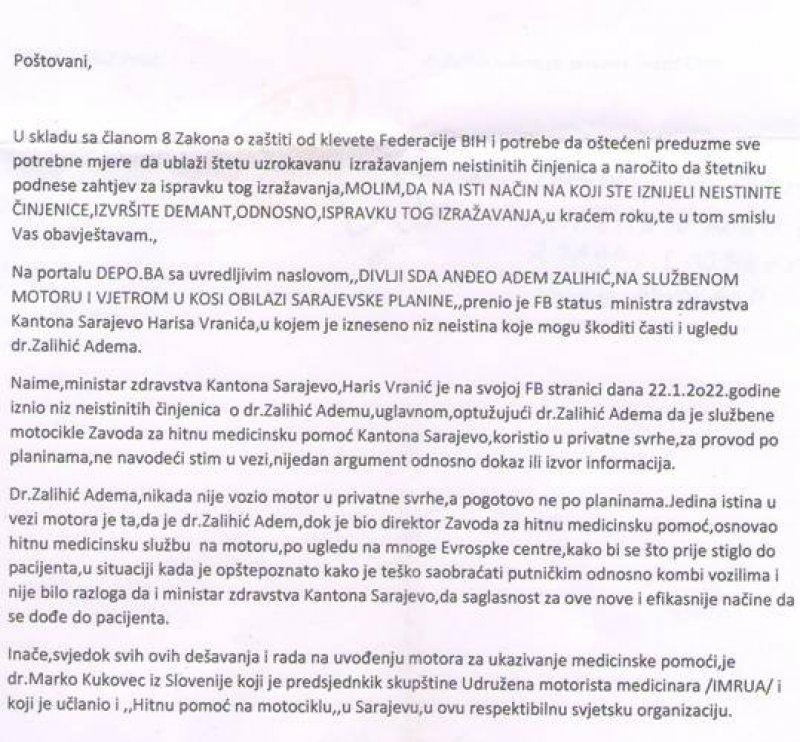 Poštovani,

U skladu sa članom 8 Zakona o zaštiti od klevete Federacije BIH i potrebe da oštećeni preduzme sve potrebne mjere da ublaži štetu uzrokavanu izražavanjem neistinitih činjenica a naročito da štetniku podnese zahtjev za ispravku tog izražavanja,MOLIM,DA NA ISTI NAČIN NA KOJI STE IZNIJELI NEISTINITE ČINJENICE,IZVRŠITE DEMANT,ODNOSNO,ISPRAVKU TOG IZRAŽAVANJA,u kraćem roku,te u tom smislu Vas obavještavam.,

Na portalu DEPO.BA sa uvredljivim naslovom,,DIVLJI SDA ANĐEO ADEM ZALIHIĆ,NA SLUŽBENOM MOTORU I VJETROM U KOSI OBILAZI SARAJEVSKE PLANINE,,prenio je FB status ministra zdravstva Kantona Sarajevo Harisa Vranića,u kojem je izneseno niz neistina koje mogu škoditi časti i ugledu dr.Zalihić Adema.

Naime,ministar zdravstva Kantona Sarajevo,Haris Vranić je na svojoj FB stranici dana 22.1.2o22.godine iznio niz neistinitih činjenica o dr.Zalihić Ademu,uglavnom,optužujući dr.Zalihić Adema da je službene motocikle Zavoda za hitnu medicinsku pomoć Kantona Sarajevo,koristio u privatne svrhe,za provod po planinama,ne navodeći stim u vezi,nijedan argument odnosno dokaz ili izvor informacija.

Dr.Zalihić Adema,nikada nije vozio motor u privatne svrhe,a pogotovo ne po planinama.Jedina istina u vezi motora je ta,da je dr.Zalihić Adem,dok je bio direktor Zavoda za hitnu medicinsku pomoć,osnovao hitnu medicinsku službu na motoru,po ugledu na mnoge Evrospke centre,kako bi se što prije stiglo do pacijenta,u situaciji kada je opštepoznato kako je teško saobraćati putničkim odnosno kombi vozilima i nije bilo razloga da i ministar zdravstva Kantona Sarajevo,da saglasnost za ove nove i efikasnije načine da se dođe do pacijenta.

Inače,svjedok svih ovih dešavanja i rada na uvođenju motora za ukazivanje medicinske pomoći,je dr.Marko Kukovec iz Slovenije koji je predsjednkik skupštine Udružena motorista medicinara /IMRUA/ i koji je učlanio i ,,Hitnu pomoć na motociklu,,u Sarajevu,u ovu respektibilnu svjetsku organizaciju.